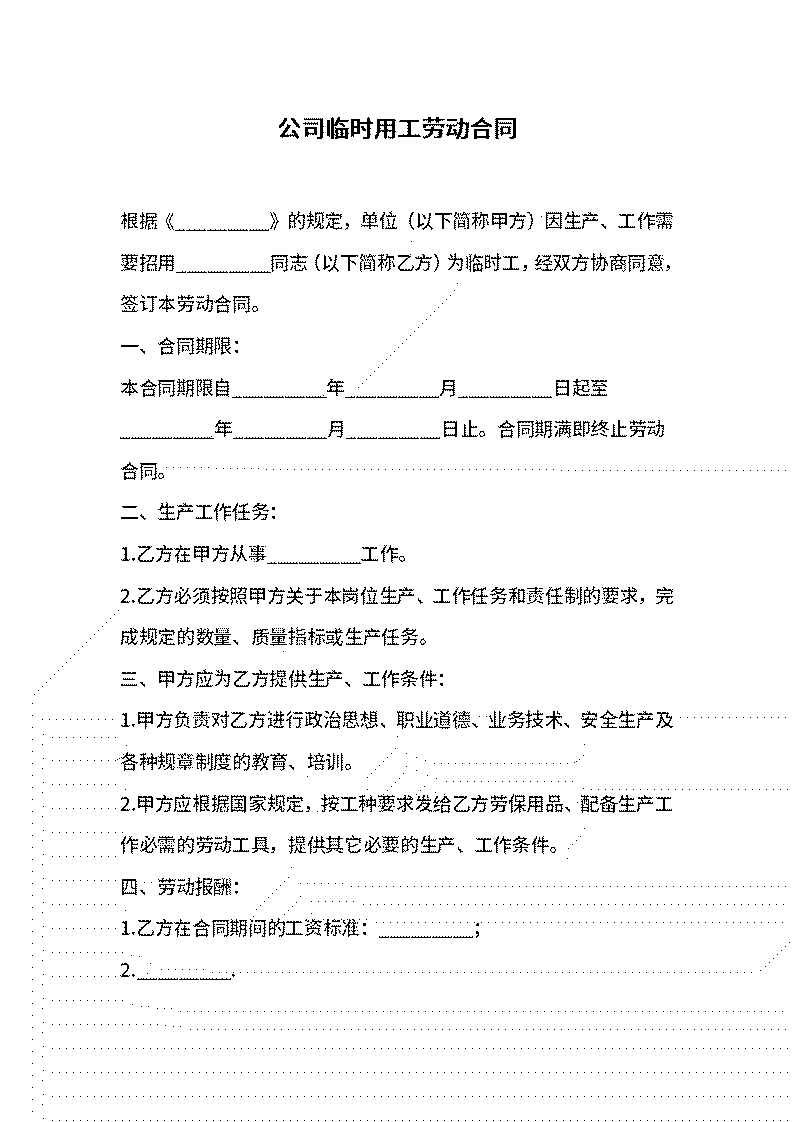 公司临时用工劳动合同

根据《__________》的规定，单位（以下简称甲方）因生产、工作需要招用__________同志（以下简称乙方）为临时工，经双方协商同意，签订本劳动合同。

一、合同期限：

本合同期限自__________年__________月__________日起至__________年__________月__________日止。合同期满即终止劳动合同。

二、生产工作任务：

1.乙方在甲方从事__________工作。

2.乙方必须按照甲方关于本岗位生产、工作任务和责任制的要求，完成规定的数量、质量指标或生产任务。

三、甲方应为乙方提供生产、工作条件：

1.甲方负责对乙方进行政治思想、职业道德、业务技术、安全生产及各种规章制度的教育、培训。

2.甲方应根据国家规定，按工种要求发给乙方劳保用品、配备生产工作必需的劳动工具，提供其它必要的生产、工作条件。

四、劳动报酬：

1.乙方在合同期间的工资标准：__________；

2.__________.